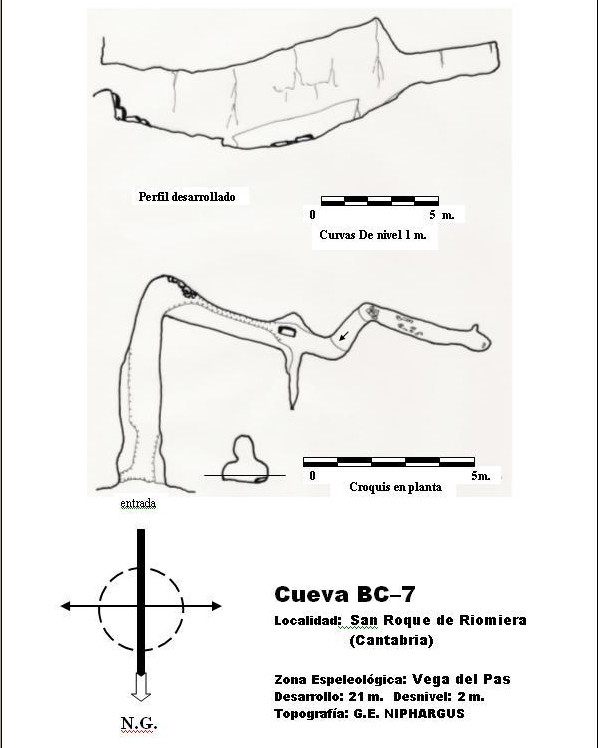 Perfil desarrollado

0 5 m.

Curvas De nivel 1 m.

0 5m.

Croquis en planta

entrada

N.G.

Cueva BC–7

Localidad: San Roque de Riomiera (Cantabria)

Zona Espeleológica: Vega del Pas
Desarrollo: 21 m. Desnivel: 2 m.
Topografía: G.E. NIPHARGUS